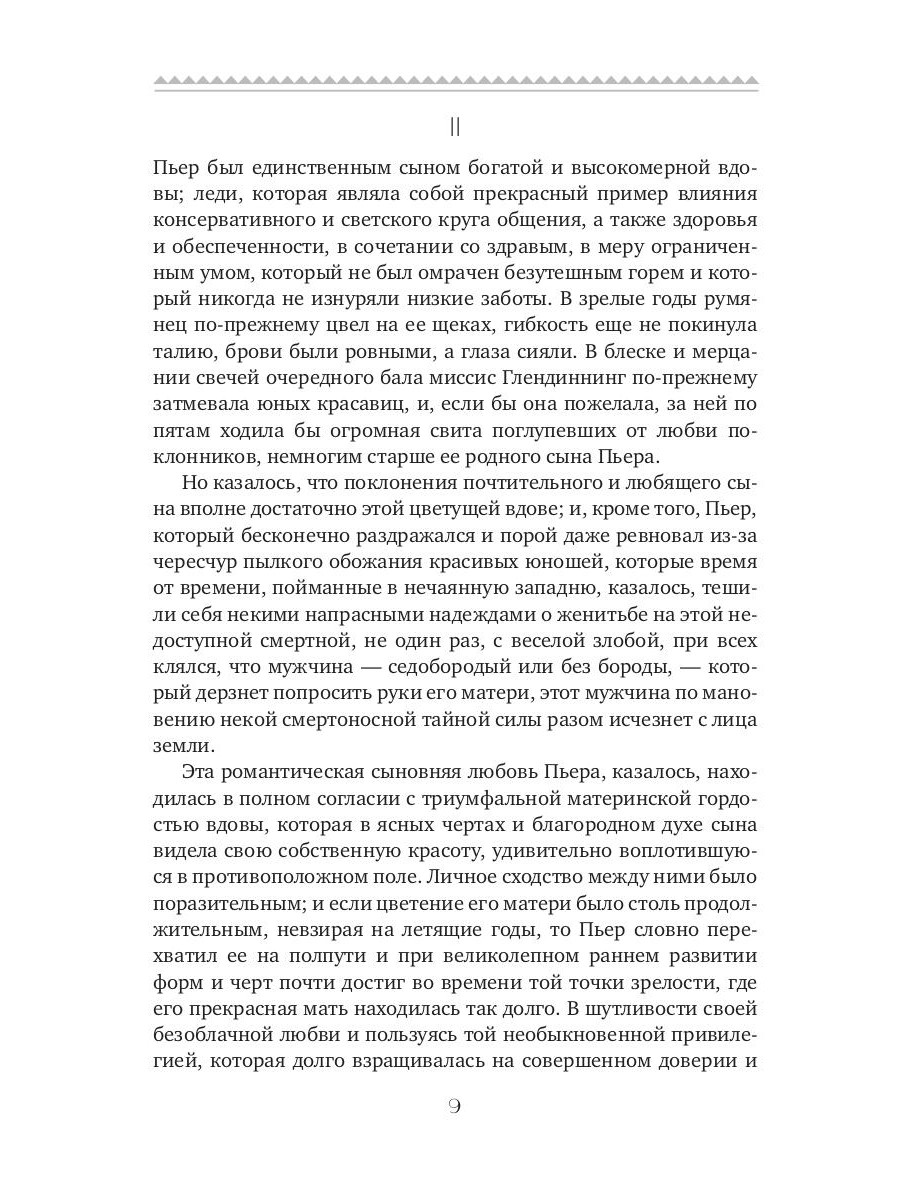 II

Пьер был единственным сыном богатой и высокомерной вдовы; леди, которая являла собой прекрасный пример влияния консервативного и светского круга общения, а также здоровья и обеспеченности, в сочетании со здравым, в меру ограниченным умом, который не был омрачен безутешным горем и который никогда не изнуряли низкие заботы. В зрелые годы румянец по-прежнему цвел на ее щеках, гибкость еще не покинула талию, брови были ровными, а глаза сияли. В блеске и мерцании свечей очередного бала миссис Глендиннинг по-прежнему затмевала юных красавиц, и, если бы она пожелала, за ней по пятам ходила бы огромная свита поглупевших от любви поклонников, немногим старше ее родного сына Пьера.

Но казалось, что поклонения почтительного и любящего сына вполне достаточно этой цветущей вдове; и, кроме того, Пьер, который бесконечно раздражался и порой даже ревновал из-за чересчур пылкого обожания красивых юношей, которые время от времени, пойманные в нечаянную западню, казалось, тешили себя некими напрасными надеждами о женитьбе на этой недоступной смертной, не один раз, с веселой злобой, при всех клялся, что мужчина — седобородый или без бороды, — который дерзнет попросить руки его матери, этот мужчина по мановению некой смертоносной тайной силы разом исчезнет с лица земли.

Эта романтическая сыновняя любовь Пьера, казалось, находилась в полном согласии с триумфальной материнской гордостью вдовы, которая в ясных чертах и благородном духе сына видела свою собственную красоту, удивительно воплотившуюся в противоположном поле. Личное сходство между ними было поразительным; и если цветение его матери было столь продолжительным, невзирая на летящие годы, то Пьер словно перехватил ее на полпути и при великолепном раннем развитии форм и черт почти достиг во времени той точки зрелости, где его прекрасная мать находилась так долго. В шутливости своей безоблачной любви и пользуясь той необыкновенной привилегией, которая долго взращивалась на совершенном доверии и

9